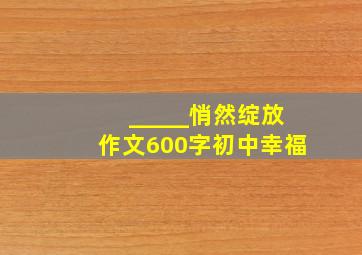 ______悄然绽放
作文600字初中幸福